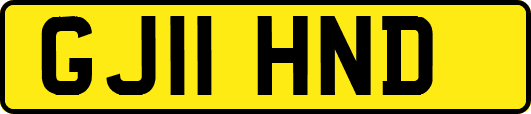 GJ11 HND